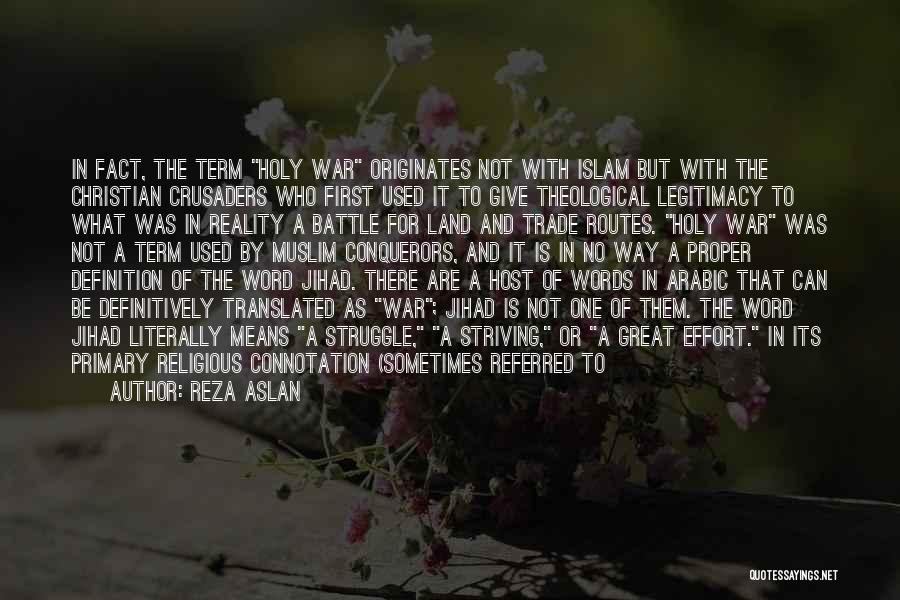 IN FACT, THE TERM "HOLY WAR" ORIGINATES NOT WITH ISLAM BUT WITH THE CHRISTIAN CRUSADERS WHO FIRST USED IT TO GIVE THEOLOGICAL LEGITIMACY TO WHAT WAS IN REALITY A BATTLE FOR LAND AND TRADE ROUTES. "HOLY WAR" WAS NOT A TERM USED BY MUSLIM CONQUERORS, AND IT IS IN NO WAY A PROPER DEFINITION OF THE WORD JIHAD. THERE ARE A HOST OF WORDS IN ARABIC THAT CAN BE DEFINITIVELY TRANSLATED AS "WAR"; JIHAD IS NOT ONE OF THEM. THE WORD JIHAD LITERALLY MEANS "A STRUGGLE," "A STRIVING," OR "A GREAT EFFORT." IN ITS PRIMARY RELIGIOUS CONNOTATION (SOMETIMES REFERRED TO

AUTHOR: REZA ASLAN

QUOTESSAYINGS.NET